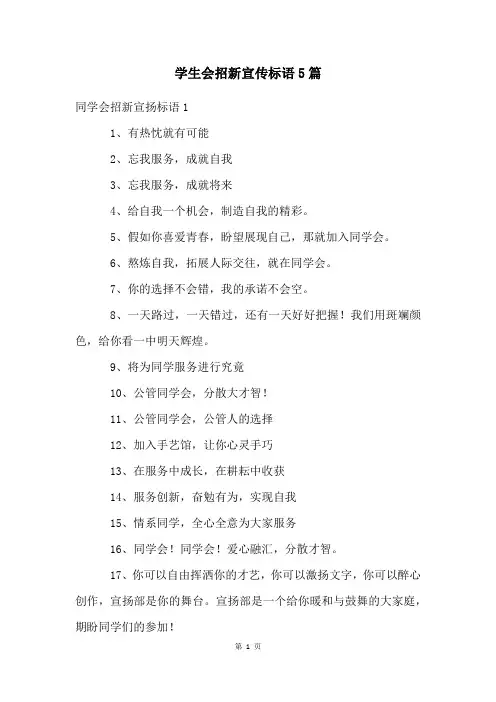 学生会招新宣传标语5篇

同学会招新宣扬标语1

1、有热忱就有可能

2、忘我服务，成就自我

3、忘我服务，成就将来

4、给自我一个机会，制造自我的精彩。

5、假如你喜爱青春，盼望展现自己，那就加入同学会。

6、熬炼自我，拓展人际交往，就在同学会。

7、你的选择不会错，我的承诺不会空。

8、一天路过，一天错过，还有一天好好把握！我们用斑斓颜色，给你看一中明天辉煌。

9、将为同学服务进行究竟

10、公管同学会，分散大才智！

11、公管同学会，公管人的选择

12、加入手艺馆，让你心灵手巧

13、在服务中成长，在耕耘中收获

14、服务创新，奋勉有为，实现自我

15、情系同学，全心全意为大家服务

16、同学会！同学会！爱心融汇，分散才智。

17、你可以自由挥洒你的才艺，你可以激扬文字，你可以醉心创作，宣扬部是你的舞台。宣扬部是一个给你暖和与鼓舞的大家庭，期盼同学们的参加！

第 1 页